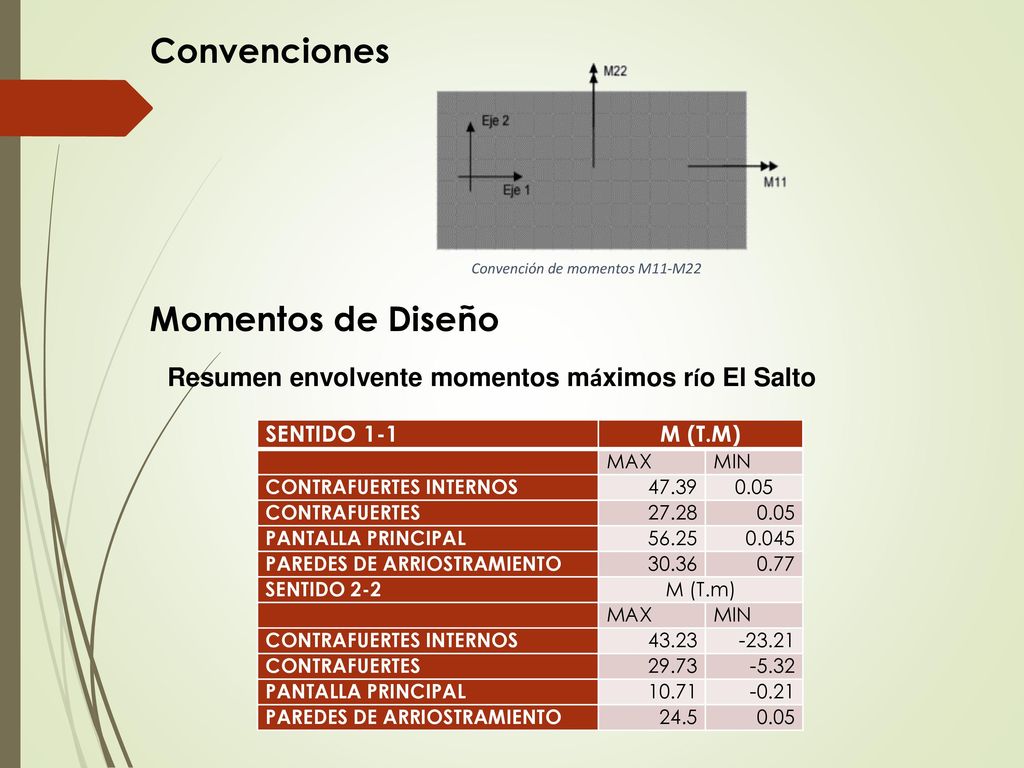 Convenciones

M22

Eje 2

Eje 1

M11

Convención de momentos M11-M22

Momentos de Diseño

Resumen envolvente momentos máximos río El Salto

| SENTIDO 1-1 | M (T.M) | |
|---|---|---|
| | MAX | MIN |
| CONTRAFUERTES INTERNOS | 47.39 | 0.05 |
| CONTRAFUERTES | 27.28 | 0.05 |
| PANTALLA PRINCIPAL | 56.25 | 0.045 |
| PAREDES DE ARRIOSTRAMIENTO | 30.36 | 0.77 |
| SENTIDO 2-2 | M (T.m) | |
| | MAX | MIN |
| CONTRAFUERTES INTERNOS | 43.23 | -23.21 |
| CONTRAFUERTES | 29.73 | -5.32 |
| PANTALLA PRINCIPAL | 10.71 | -0.21 |
| PAREDES DE ARRIOSTRAMIENTO | 24.5 | 0.05 |